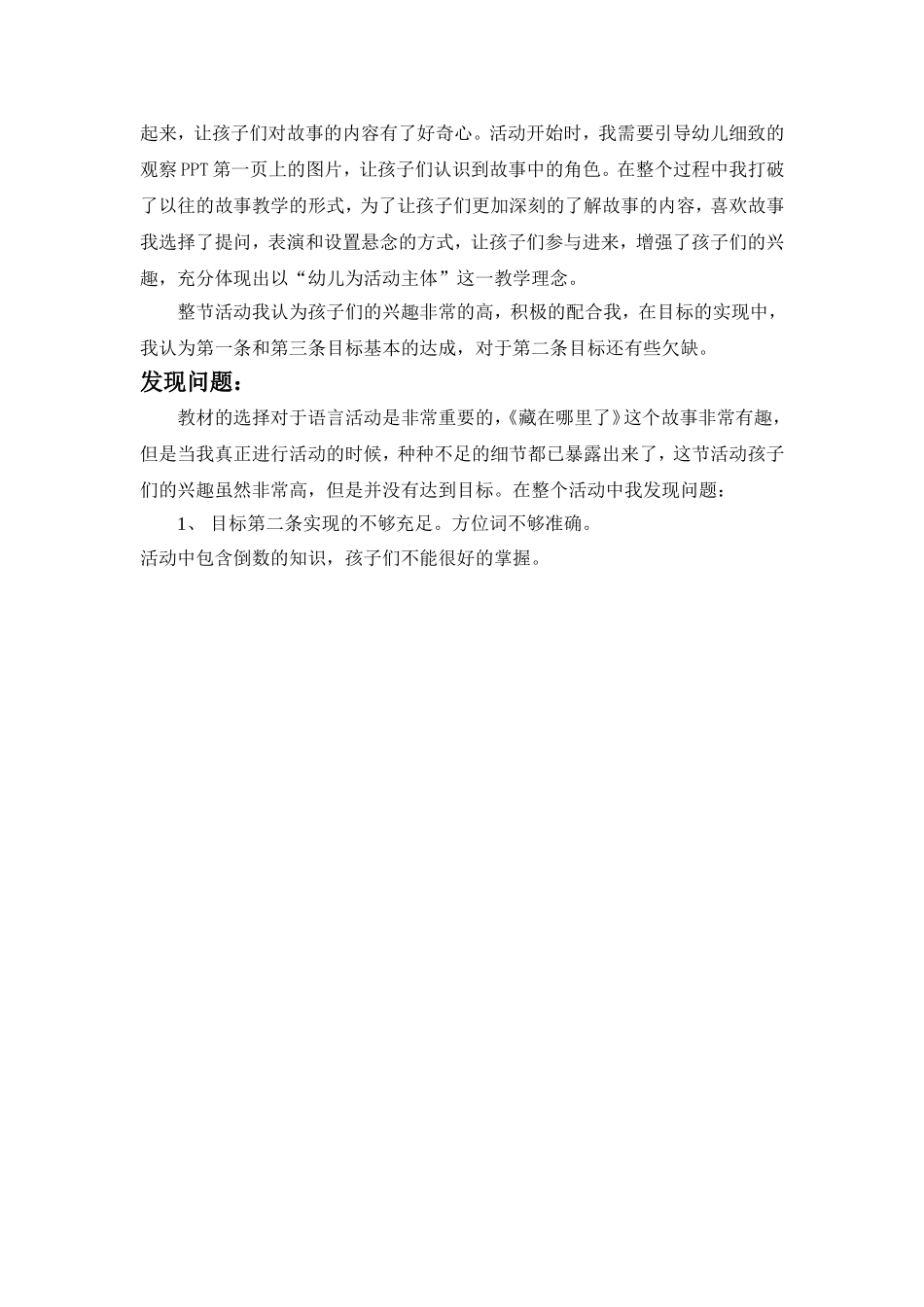 起来，让孩子们对故事的内容有了好奇心。活动开始时，我需要引导幼儿细致的观察PPT第一页上的图片，让孩子们认识到故事中的角色。在整个过程中我打破了以往的故事教学的形式，为了让孩子们更加深刻的了解故事的内容，喜欢故事我选择了提问，表演和设置悬念的方式，让孩子们参与进来，增强了孩子们的兴趣，充分体现出以“幼儿为活动主体”这一教学理念。

整节活动我认为孩子们的兴趣非常的高，积极的配合我，在目标的实现中，我认为第一条和第三条目标基本的达成，对于第二条目标还有些欠缺。

发现问题：

教材的选择对于语言活动是非常重要的，《藏在哪里了》这个故事非常有趣，但是当我真正进行活动的时候，种种不足的细节都已暴露出来了，这节活动孩子们的兴趣虽然非常高，但是并没有达到目标。在整个活动中我发现问题：

1、 目标第二条实现的不够充足。方位词不够准确。

活动中包含倒数的知识，孩子们不能很好的掌握。